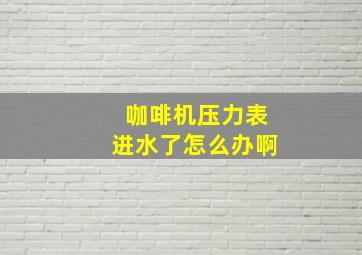 咖啡机压力表
进水了怎么办啊